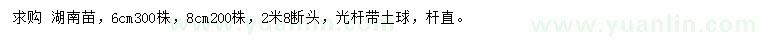 求购 湖南苗，6cm300株，8cm200株，2米8断头，光杆带土球，杆直。

www.yuanlin.com

www.yuanlin.com